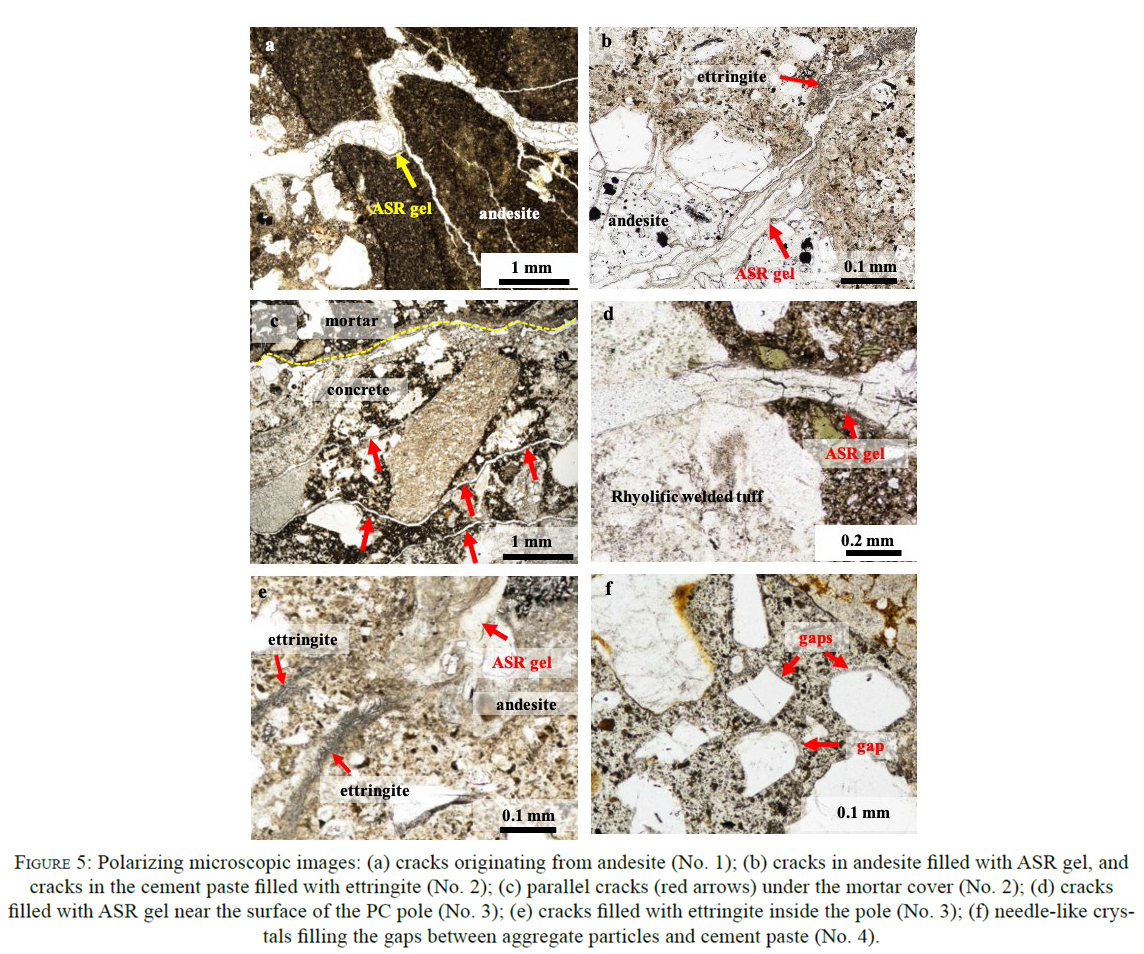 a

ASR gel

andesite

1 mm

b

ettringite

andesite

ASR gel

0.1 mm

c

mortar

concrete

1 mm

d

ASR gel

Rhyolitic welded tuff

0.2 mm

e

ettringite

ASR gel

andesite

ettringite

0.1 mm

f

gaps

gap

0.1 mm

Figure 5: Polarizing microscopic images: (a) cracks originating from andesite (No. 1); (b) cracks in andesite filled with ASR gel, and cracks in the cement paste filled with ettringite (No. 2); (c) parallel cracks (red arrows) under the mortar cover (No. 2); (d) cracks filled with ASR gel near the surface of the PC pole (No. 3); (e) cracks filled with ettringite inside the pole (No. 3); (f) needle-like crystals filling the gaps between aggregate particles and cement paste (No. 4).